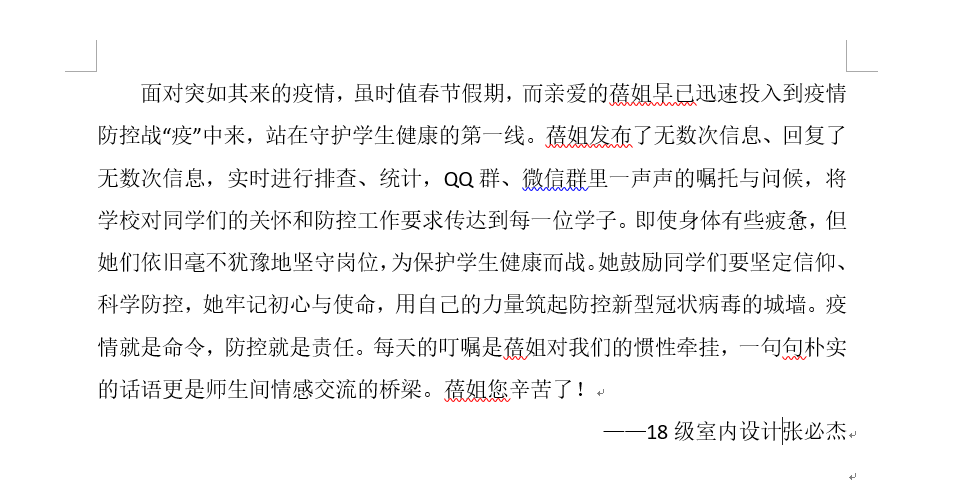 面对突如其来的疫情，虽时值春节假期，而亲爱的蓓姐早已迅速投入到疫情防控战“疫”中来，站在守护学生健康的第一线。蓓姐发布了无数次信息、回复了无数次信息，实时进行排查、统计，QQ群、微信群里一声声的嘱托与问候，将学校对同学们的关怀和防控工作要求传达到每一位学子。即使身体有些疲惫，但她们依旧毫不犹豫地坚守岗位，为保护学生健康而战。她鼓励同学们要坚定信仰、科学防控，她牢记初心与使命，用自己的力量筑起防控新型冠状病毒的城墙。疫情就是命令，防控就是责任。每天的叮嘱是蓓姐对我们的惯性牵挂，一句句朴实的话语更是师生间情感交流的桥梁。蓓姐您辛苦了！

——18级室内设计张必杰